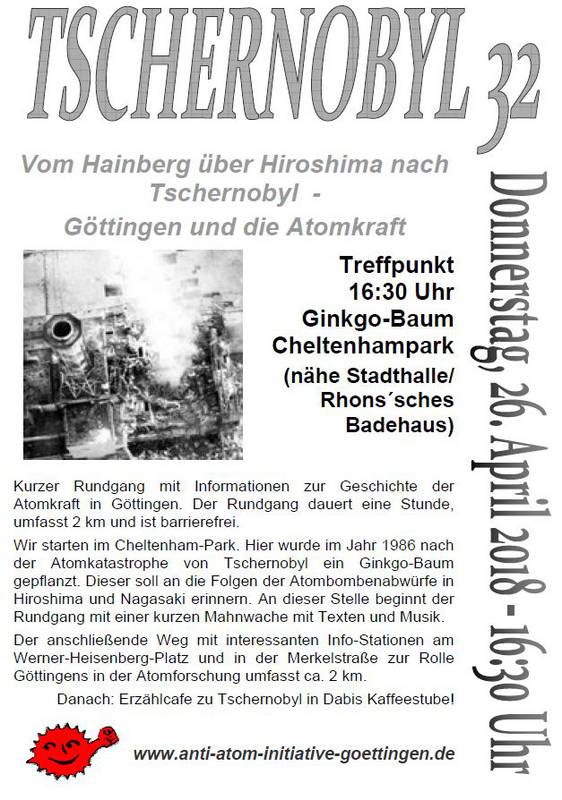 TSCHERNOBYL 32

Vom Hainberg über Hiroshima nach Tschernobyl -
Göttingen und die Atomkraft

Treffpunkt
16:30 Uhr
Ginkgo-Baum
Cheltenhampark
(nähe Stadthalle/ Rhons´sches Badehaus)

Donnerstag, 26. April 2018 - 16:30 Uhr

Kurzer Rundgang mit Informationen zur Geschichte der Atomkraft in Göttingen. Der Rundgang dauert eine Stunde, umfasst 2 km und ist barrierefrei.

Wir starten im Cheltenham-Park. Hier wurde im Jahr 1986 nach der Atomkatastrophe von Tschernobyl ein Ginkgo-Baum gepflanzt. Dieser soll an die Folgen der Atombombenabwürfe in Hiroshima und Nagasaki erinnern. An dieser Stelle beginnt der Rundgang mit einer kurzen Mahnwache mit Texten und Musik.

Der anschließende Weg mit interessanten Info-Stationen am Werner-Heisenberg-Platz und in der Merkelstraße zur Rolle Göttingens in der Atomforschung umfasst ca. 2 km.

Danach: Erzählcafe zu Tschernobyl in Dabis Kaffeestube!

www.anti-atom-initiative-goettingen.de